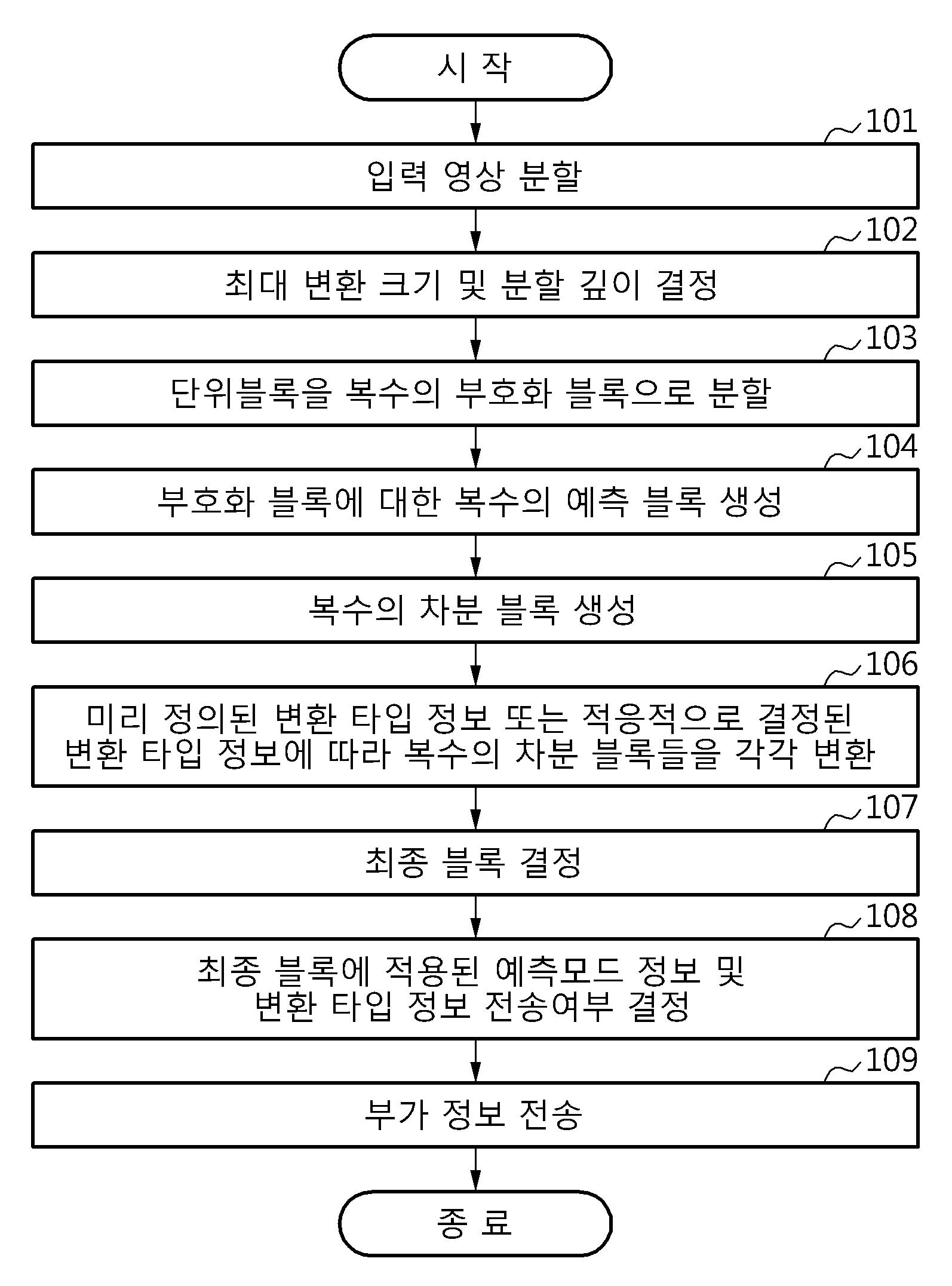 시 작

101

입력 영상 분할

102

최대 변환 크기 및 분할 깊이 결정

103

단위블록을 복수의 부호화 블록으로 분할

104

부호화 블록에 대한 복수의 예측 블록 생성

105

복수의 차분 블록 생성

106

미리 정의된 변환 타입 정보 또는 적응적으로 결정된 변환 타입 정보에 따라 복수의 차분 블록들을 각각 변환

107

최종 블록 결정

108

최종 블록에 적용된 예측모드 정보 및 변환 타입 정보 전송여부 결정

109

부가 정보 전송

종 료